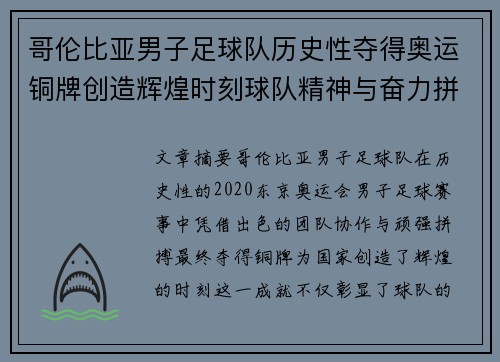 哥伦比亚男子足球队历史性夺得奥运铜牌创造辉煌时刻球队精神与奋力拼

文章摘要哥伦比亚男子足球队在历史性的2020东京奥运会男子足球赛事中凭借出色的团队协作与顽强拼搏最终夺得铜牌为国家创造了辉煌的时刻这一成就不仅彰显了球队的